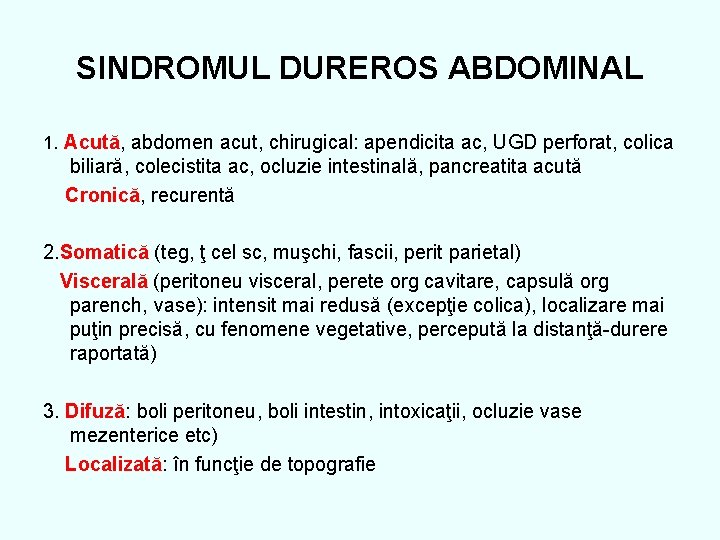 SINDROMUL DUREROS ABDOMINAL

1. Acută, abdomen acut, chirugical: apendicita ac, UGD perforat, colica biliară, colecistita ac, ocluzie intestinală, pancreatita acută

Cronică, recurentă

2.Somatică (teg, ţ cel sc, muşchi, fascii, perit parietal)

Viscerală (peritoneu visceral, perete org cavitare, capsulă org parench, vase): intensit mai redusă (excepţie colica), localizare mai puţin precisă, cu fenomene vegetative, percepută la distanţă-durere raportată)

3. Difuză: boli peritoneu, boli intestin, intoxicaţii, ocluzie vase mezenterice etc)

Localizată: în funcţie de topografie